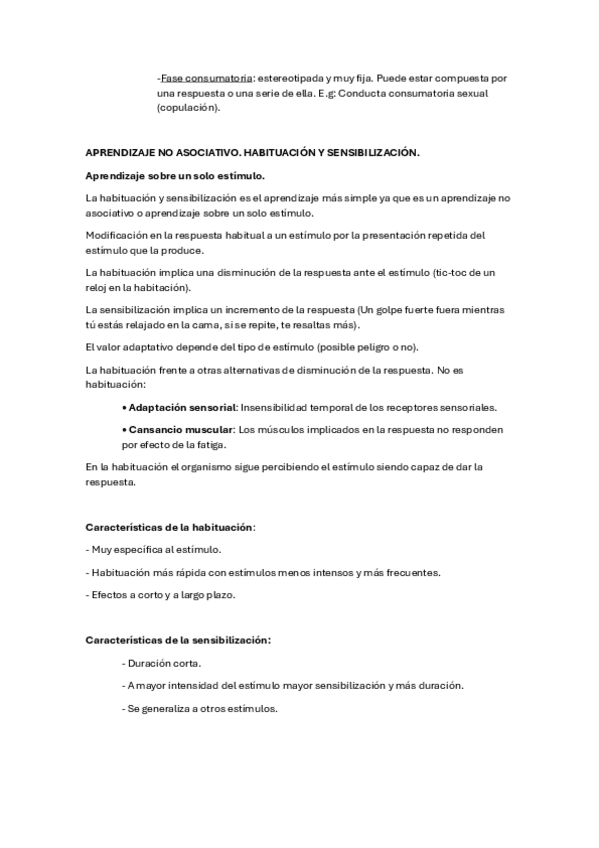 -Fase consumatoria: estereotipada y muy fija. Puede estar compuesta por una respuesta o una serie de ella. E.g: Conducta consumatoria sexual (copulación).

APRENDIZAJE NO ASOCIATIVO. HABITUACIÓN Y SENSIBILIZACIÓN.

Aprendizaje sobre un solo estímulo.

La habituación y sensibilización es el aprendizaje más simple ya que es un aprendizaje no asociativo o aprendizaje sobre un solo estímulo.

Modificación en la respuesta habitual a un estímulo por la presentación repetida del estímulo que la produce.

La habituación implica una disminución de la respuesta ante el estímulo (tic-toc de un reloj en la habitación).

La sensibilización implica un incremento de la respuesta (Un golpe fuerte fuera mientras tú estás relajado en la cama, si se repite, te resaltas más).

El valor adaptativo depende del tipo de estímulo (posible peligro o no).

La habituación frente a otras alternativas de disminución de la respuesta. No es habituación:

• Adaptación sensorial: Insensibilidad temporal de los receptores sensoriales.

• Cansancio muscular: Los músculos implicados en la respuesta no responden por efecto de la fatiga.

En la habituación el organismo sigue percibiendo el estímulo siendo capaz de dar la respuesta.

Características de la habituación:

- Muy específica al estímulo.

- Habituación más rápida con estímulos menos intensos y más frecuentes.

- Efectos a corto y a largo plazo.

Características de la sensibilización:

- Duración corta.

- A mayor intensidad del estímulo mayor sensibilización y más duración.

- Se generaliza a otros estímulos.